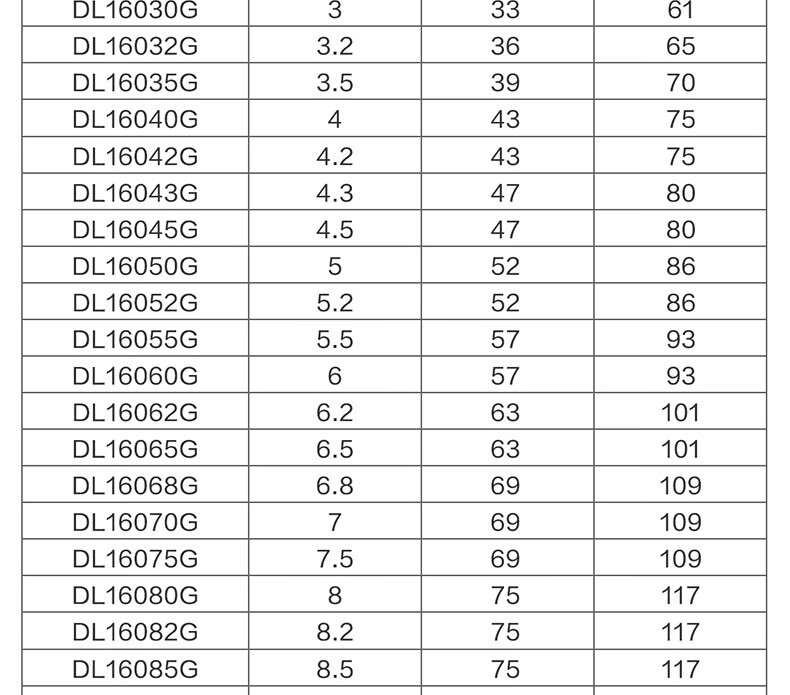 | DL16030G | 3 | 33 | 61 |
|---|---|---|---|
| DL16032G | 3.2 | 36 | 65 |
| DL16035G | 3.5 | 39 | 70 |
| DL16040G | 4 | 43 | 75 |
| DL16042G | 4.2 | 43 | 75 |
| DL16043G | 4.3 | 47 | 80 |
| DL16045G | 4.5 | 47 | 80 |
| DL16050G | 5 | 52 | 86 |
| DL16052G | 5.2 | 52 | 86 |
| DL16055G | 5.5 | 57 | 93 |
| DL16060G | 6 | 57 | 93 |
| DL16062G | 6.2 | 63 | 101 |
| DL16065G | 6.5 | 63 | 101 |
| DL16068G | 6.8 | 69 | 109 |
| DL16070G | 7 | 69 | 109 |
| DL16075G | 7.5 | 69 | 109 |
| DL16080G | 8 | 75 | 117 |
| DL16082G | 8.2 | 75 | 117 |
| DL16085G | 8.5 | 75 | 117 |